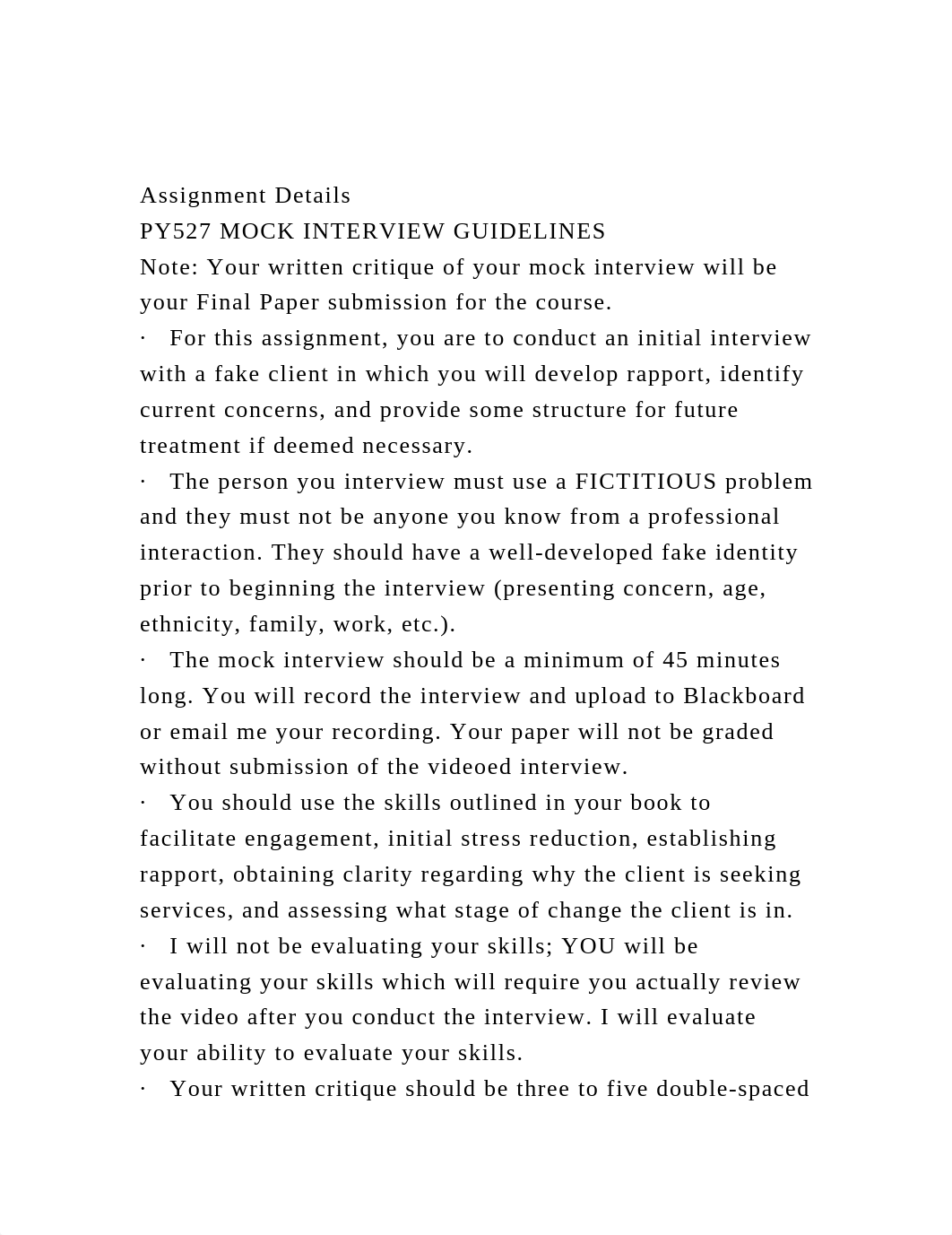 Assignment Details
PY527 MOCK INTERVIEW GUIDELINES
Note: Your written critique of your mock interview will be your Final Paper submission for the course.

· For this assignment, you are to conduct an initial interview with a fake client in which you will develop rapport, identify current concerns, and provide some structure for future treatment if deemed necessary.

· The person you interview must use a FICTITIOUS problem and they must not be anyone you know from a professional interaction. They should have a well-developed fake identity prior to beginning the interview (presenting concern, age, ethnicity, family, work, etc.).

· The mock interview should be a minimum of 45 minutes long. You will record the interview and upload to Blackboard or email me your recording. Your paper will not be graded without submission of the videoed interview.

· You should use the skills outlined in your book to facilitate engagement, initial stress reduction, establishing rapport, obtaining clarity regarding why the client is seeking services, and assessing what stage of change the client is in.

· I will not be evaluating your skills; YOU will be evaluating your skills which will require you actually review the video after you conduct the interview. I will evaluate your ability to evaluate your skills.

· Your written critique should be three to five double-spaced